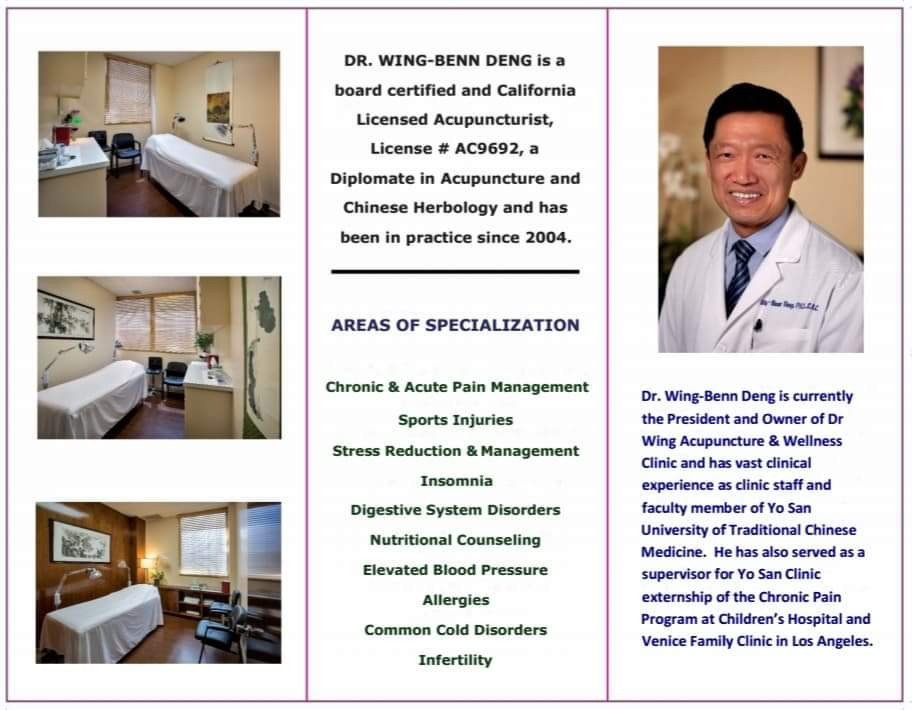 DR. WING-BENN DENG is a board certified and California Licensed Acupuncturist, License # AC9692, a Diplomate in Acupuncture and Chinese Herbology and has been in practice since 2004.

AREAS OF SPECIALIZATION

Chronic & Acute Pain Management
Sports Injuries
Stress Reduction & Management
Insomnia
Digestive System Disorders
Nutritional Counseling
Elevated Blood Pressure
Allergies
Common Cold Disorders
Infertility

Dr. Wing-Benn Deng is currently the President and Owner of Dr Wing Acupuncture & Wellness Clinic and has vast clinical experience as clinic staff and faculty member of Yo San University of Traditional Chinese Medicine. He has also served as a supervisor for Yo San Clinic externship of the Chronic Pain Program at Children's Hospital and Venice Family Clinic in Los Angeles.